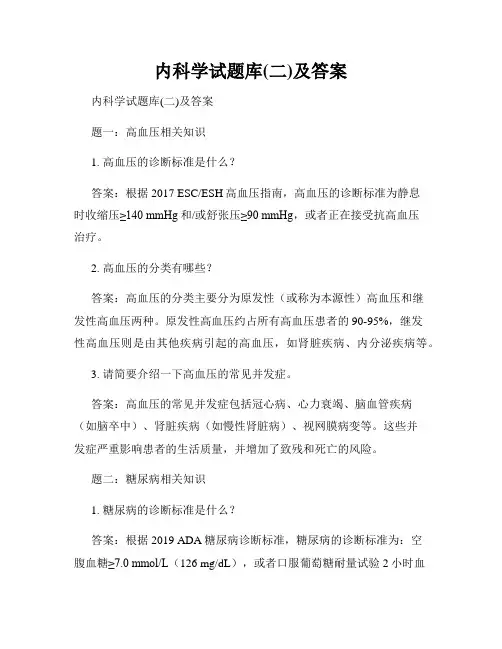 内科学试题库(二)及答案

内科学试题库(二)及答案

题一：高血压相关知识

1. 高血压的诊断标准是什么？

答案：根据 2017 ESC/ESH 高血压指南，高血压的诊断标准为静息时收缩压≥140 mmHg 和/或舒张压≥90 mmHg，或者正在接受抗高血压治疗。

2. 高血压的分类有哪些？

答案：高血压的分类主要分为原发性（或称为本源性）高血压和继发性高血压两种。原发性高血压约占所有高血压患者的 90-95%，继发性高血压则是由其他疾病引起的高血压，如肾脏疾病、内分泌疾病等。

3. 请简要介绍一下高血压的常见并发症。

答案：高血压的常见并发症包括冠心病、心力衰竭、脑血管疾病（如脑卒中）、肾脏疾病（如慢性肾脏病）、视网膜病变等。这些并发症严重影响患者的生活质量，并增加了致残和死亡的风险。

题二：糖尿病相关知识

1. 糖尿病的诊断标准是什么？

答案：根据 2019 ADA 糖尿病诊断标准，糖尿病的诊断标准为：空腹血糖≥7.0 mmol/L（126 mg/dL），或者口服葡萄糖耐量试验 2 小时血